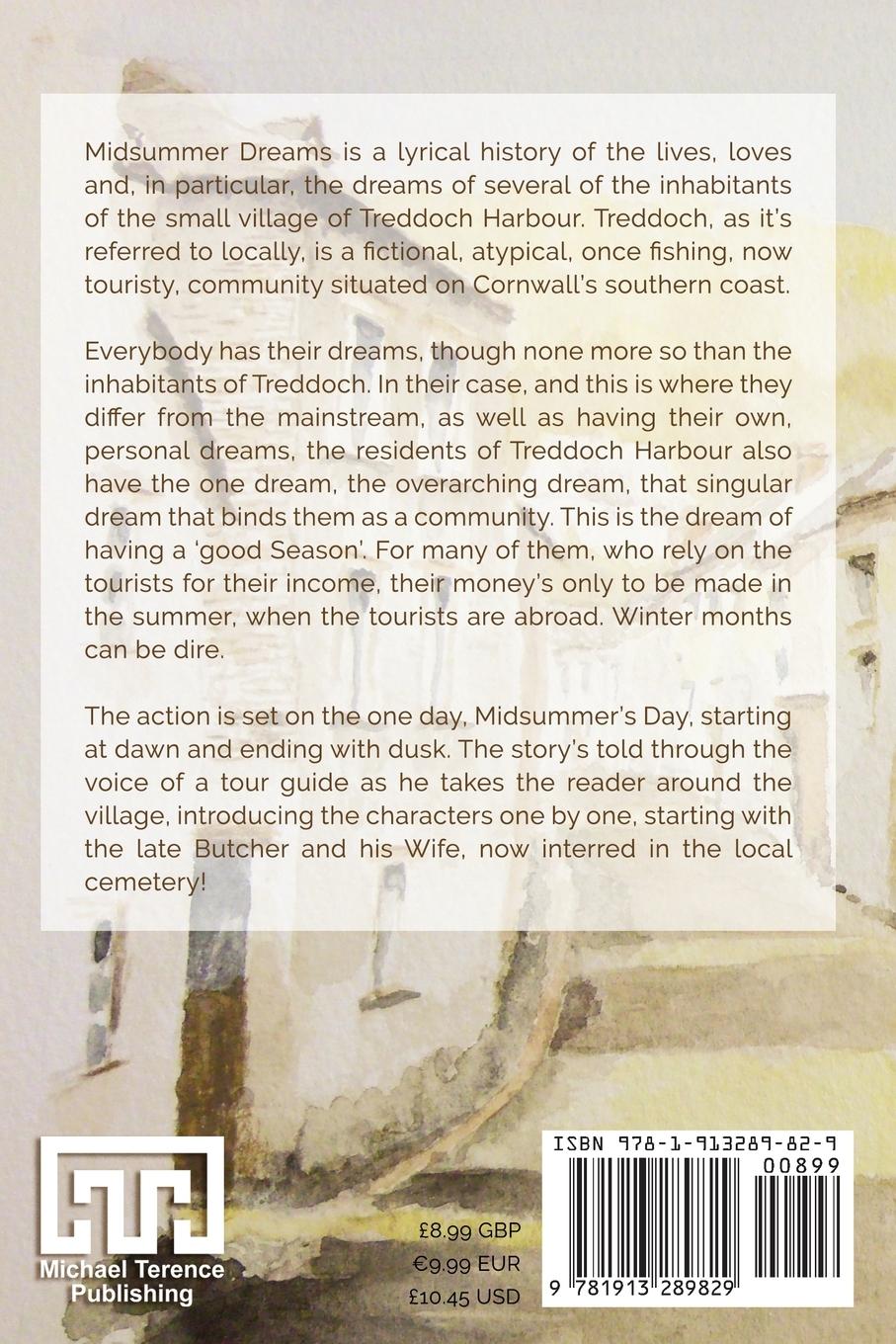 Midsummer Dreams is a lyrical history of the lives, loves and, in particular, the dreams of several of the inhabitants of the small village of Treddoch Harbour. Treddoch, as it's referred to locally, is a fictional, atypical, once fishing, now touristy, community situated on Cornwall's southern coast.

Everybody has their dreams, though none more so than the inhabitants of Treddoch. In their case, and this is where they differ from the mainstream, as well as having their own, personal dreams, the residents of Treddoch Harbour also have the one dream, the overarching dream, that singular dream that binds them as a community. This is the dream of having a 'good Season'. For many of them, who rely on the tourists for their income, their money's only to be made in the summer, when the tourists are abroad. Winter months can be dire.

The action is set on the one day, Midsummer's Day, starting at dawn and ending with dusk. The story's told through the voice of a tour guide as he takes the reader around the village, introducing the characters one by one, starting with the late Butcher and his Wife, now interred in the local cemetery!

Michael Terence Publishing

£8.99 GBP
€9.99 EUR
£10.45 USD

ISBN 978-1-913289-82-9
00899
9 781913 289829